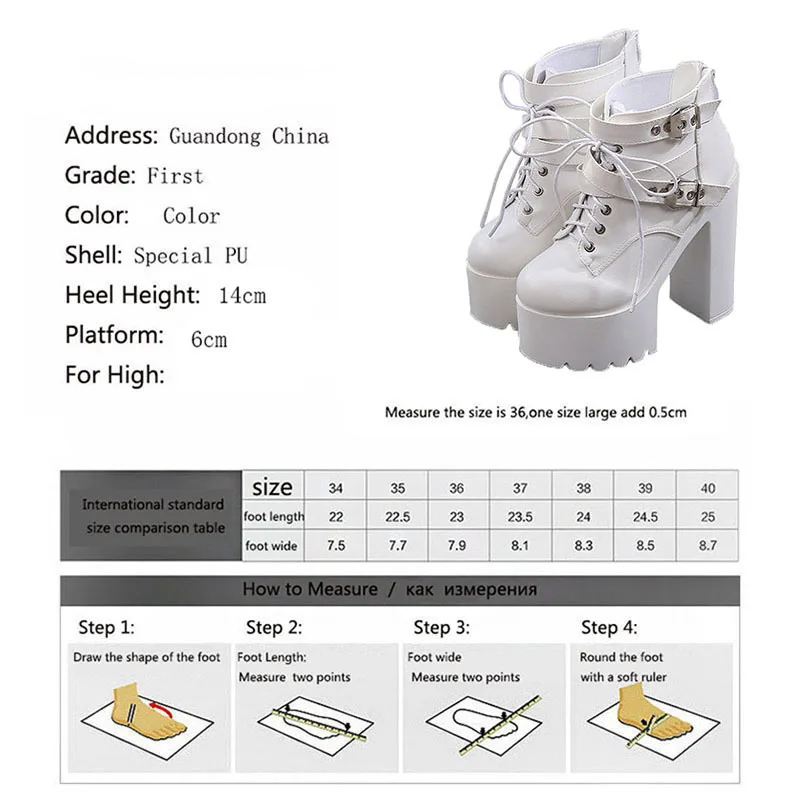 Address: Guandong China
Grade: First
Color: Color
Shell: Special PU
Heel Height: 14cm
Platform: 6cm
For High:

Measure the size is 36,one size large add 0.5cm

| International standard size comparison table | size | 34 | 35 | 36 | 37 | 38 | 39 | 40 |
|---|---|---|---|---|---|---|---|---|
| | foot length | 22 | 22.5 | 23 | 23.5 | 24 | 24.5 | 25 |
| | foot wide | 7.5 | 7.7 | 7.9 | 8.1 | 8.3 | 8.5 | 8.7 |

How to Measure / как измерения

Step 1:
Draw the shape of the foot

Step 2:
Foot Length:
Measure two points

Step 3:
Foot wide
Measure two points

Step 4:
Round the foot
with a soft ruler